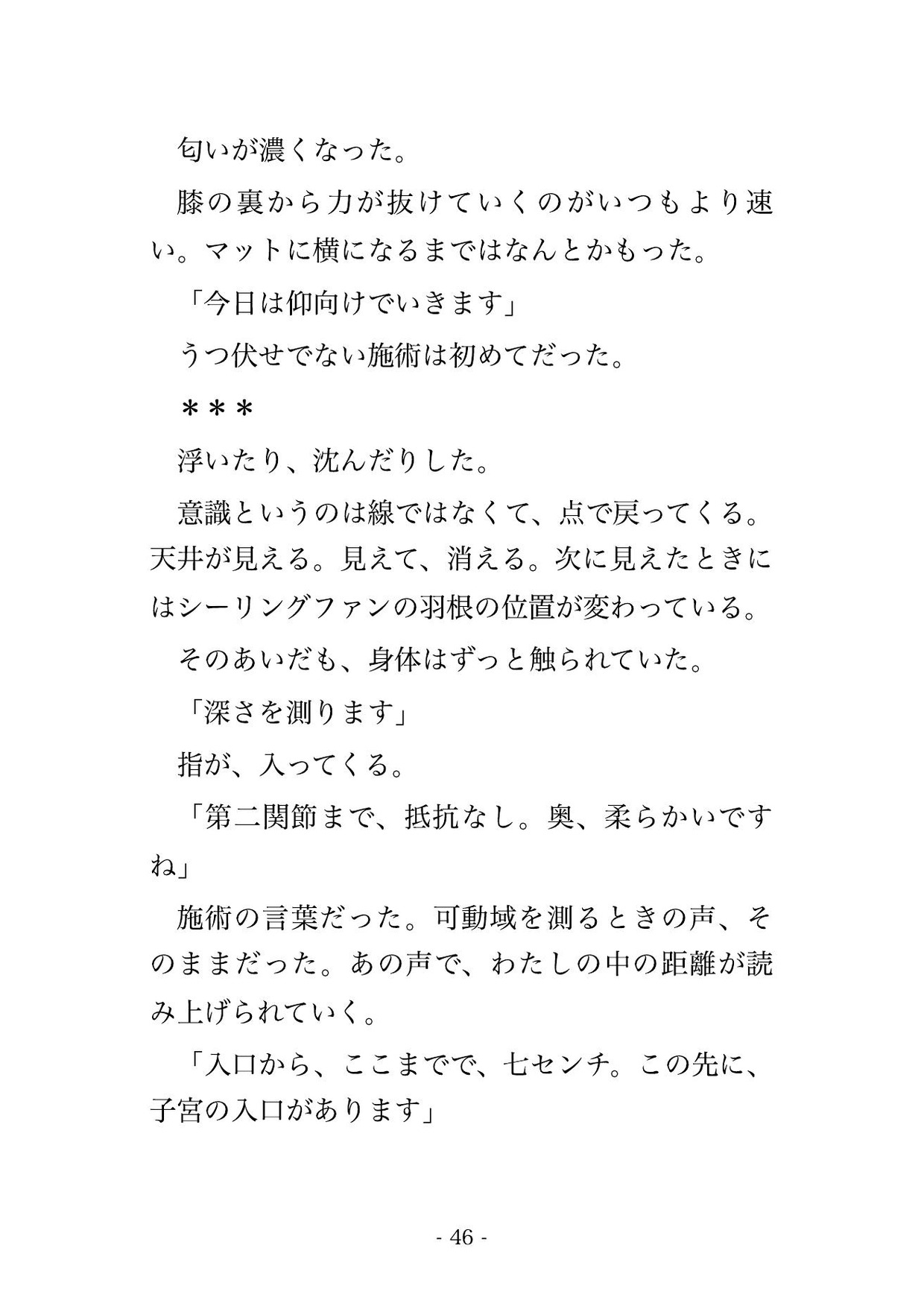 匂いが濃くなった。

膝の裏から力が抜けていくのがいつもより速い。マットに横になるまではなんとかもった。

「今日は仰向けでいきます」

うつ伏せでない施術は初めてだった。

＊＊＊

浮いたり、沈んだりした。

意識というのは線ではなくて、点で戻ってくる。天井が見える。見えて、消える。次に見えたときにはシーリングファンの羽根の位置が変わっている。

そのあいだも、身体はずっと触られていた。

「深さを測ります」

指が、入ってくる。

「第二関節まで、抵抗なし。奥、柔らかいですね」

施術の言葉だった。可動域を測るときの声、そのままだった。あの声で、わたしの中の距離が読み上げられていく。

「入口から、ここまでで、七センチ。この先に、子宮の入口があります」

- 46 -